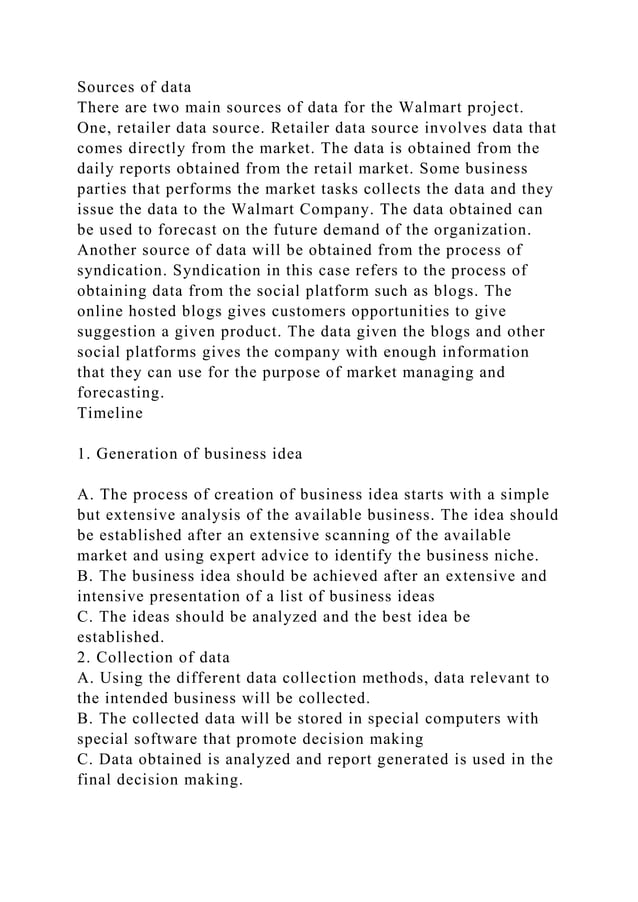 Sources of data
There are two main sources of data for the Walmart project. One, retailer data source. Retailer data source involves data that comes directly from the market. The data is obtained from the daily reports obtained from the retail market. Some business parties that performs the market tasks collects the data and they issue the data to the Walmart Company. The data obtained can be used to forecast on the future demand of the organization. Another source of data will be obtained from the process of syndication. Syndication in this case refers to the process of obtaining data from the social platform such as blogs. The online hosted blogs gives customers opportunities to give suggestion a given product. The data given the blogs and other social platforms gives the company with enough information that they can use for the purpose of market managing and forecasting.
Timeline

1. Generation of business idea

A. The process of creation of business idea starts with a simple but extensive analysis of the available business. The idea should be established after an extensive scanning of the available market and using expert advice to identify the business niche.
B. The business idea should be achieved after an extensive and intensive presentation of a list of business ideas
C. The ideas should be analyzed and the best idea be established.
2. Collection of data
A. Using the different data collection methods, data relevant to the intended business will be collected.
B. The collected data will be stored in special computers with special software that promote decision making
C. Data obtained is analyzed and report generated is used in the final decision making.